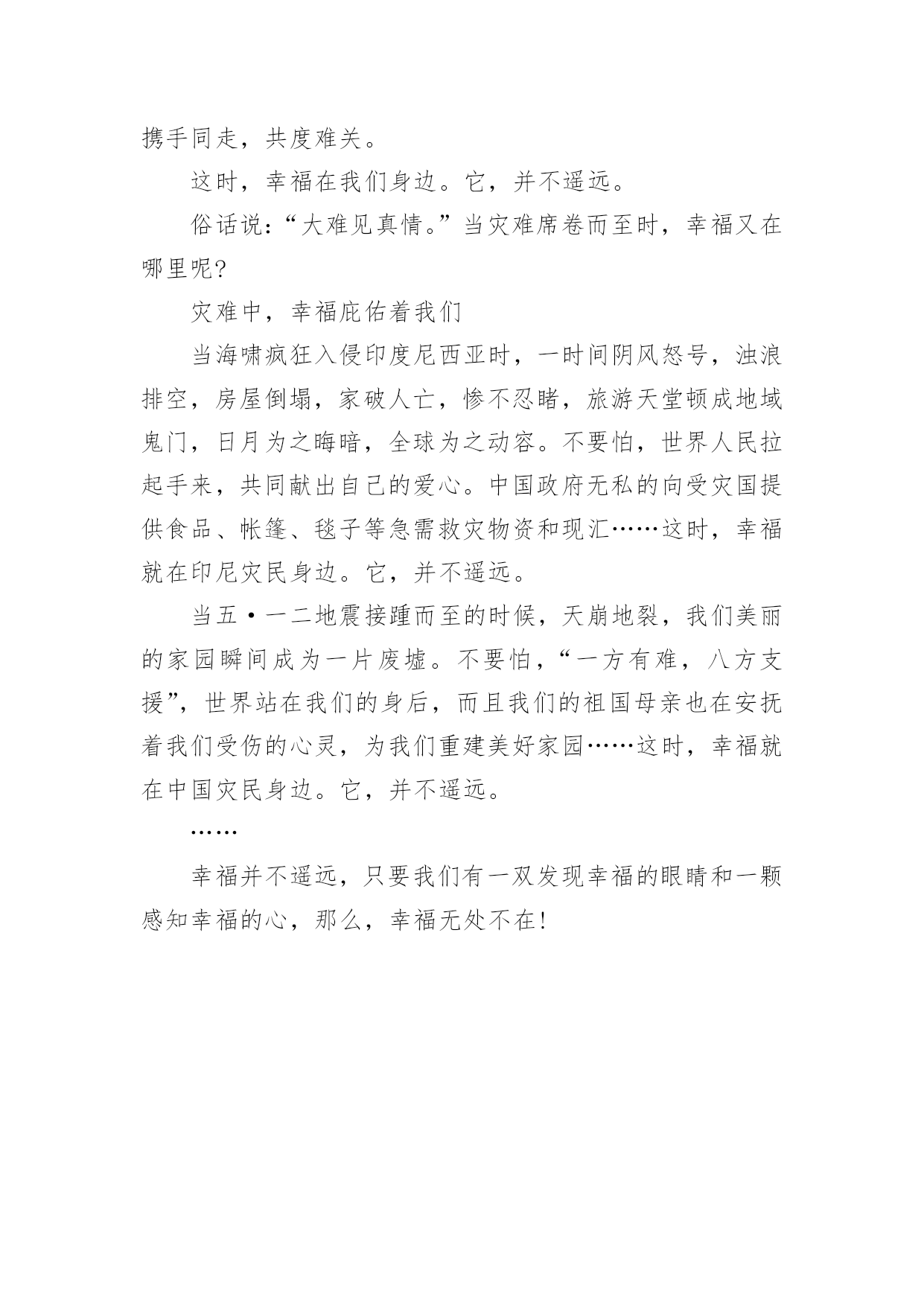 携手同走，共度难关。

这时，幸福在我们身边。它，并不遥远。

俗话说：“大难见真情。”当灾难席卷而至时，幸福又在哪里呢?

灾难中，幸福庇佑着我们

当海啸疯狂入侵印度尼西亚时，一时间阴风怒号，浊浪排空，房屋倒塌，家破人亡，惨不忍睹，旅游天堂顿成地域鬼门，日月为之晦暗，全球为之动容。不要怕，世界人民拉起手来，共同献出自己的爱心。中国政府无私的向受灾国提供食品、帐篷、毯子等急需救灾物资和现汇……这时，幸福就在印尼灾民身边。它，并不遥远。

当五·一二地震接踵而至的时候，天崩地裂，我们美丽的家园瞬间成为一片废墟。不要怕，“一方有难，八方支援”，世界站在我们的身后，而且我们的祖国母亲也在安抚着我们受伤的心灵，为我们重建美好家园……这时，幸福就在中国灾民身边。它，并不遥远。

……

幸福并不遥远，只要我们有一双发现幸福的眼睛和一颗感知幸福的心，那么，幸福无处不在!